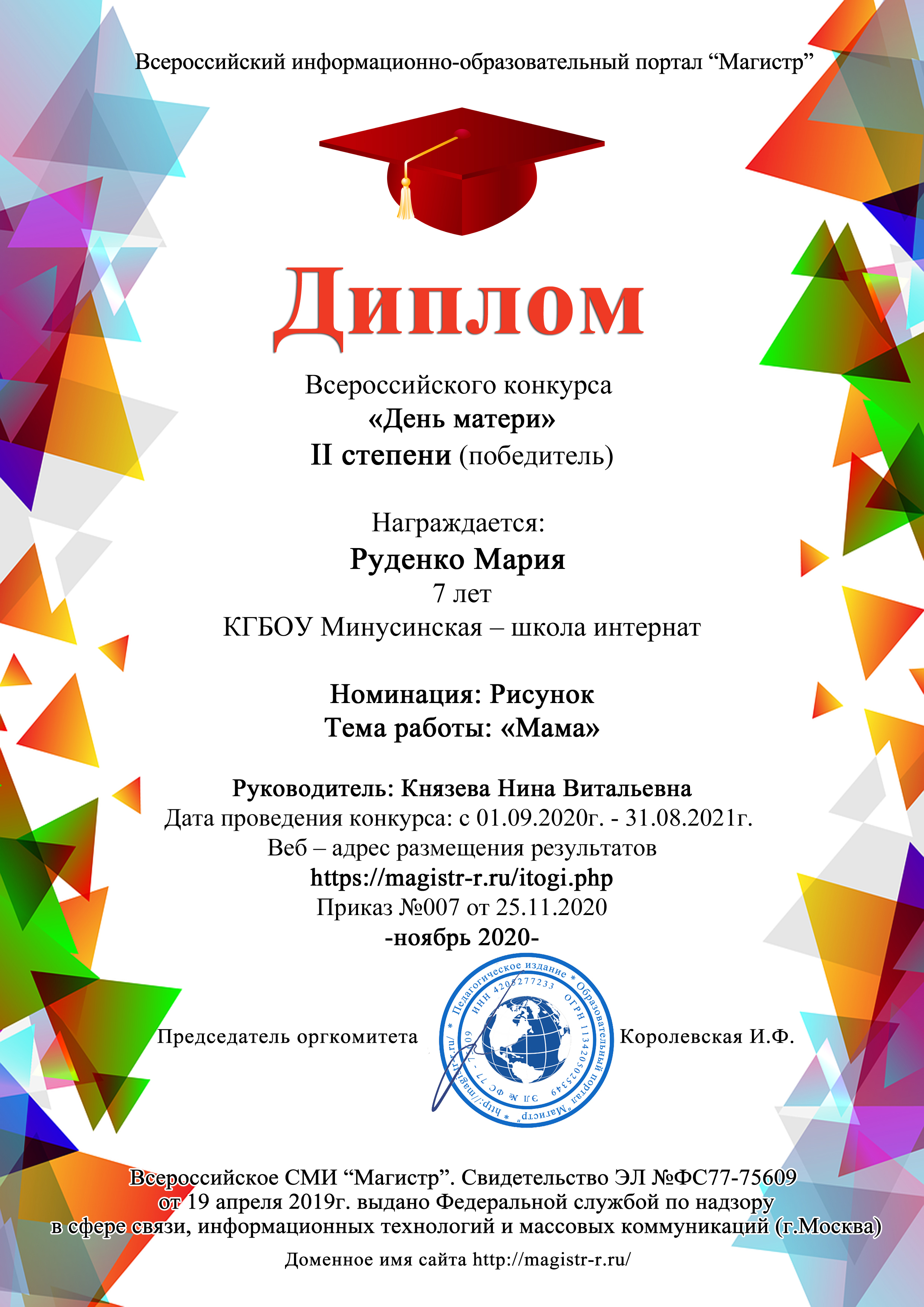 Всероссийский информационно-образовательный портал “Магистр”

Диплом

Всероссийского конкурса
«День матери»
II степени (победитель)

Награждается:
Руденко Мария
7 лет
КГБОУ Минусинская – школа интернат

Номинация: Рисунок
Тема работы: «Мама»

Руководитель: Князева Нина Витальевна
Дата проведения конкурса: с 01.09.2020г. - 31.08.2021г.
Веб – адрес размещения результатов
https://magistr-r.ru/itogi.php
Приказ №007 от 25.11.2020
-ноябрь 2020-

Председатель оргкомитета

Педагогическое издание * Образовательный портал "Магистр" * http://magistr-r.ru/ * ИНН 4205277233 ОГРН 1134205025349 ЭЛ № ФС 77 - 75609

Королевская И.Ф.

Всероссийское СМИ “Магистр”. Свидетельство ЭЛ №ФС77-75609 от 19 апреля 2019г. выдано Федеральной службой по надзору в сфере связи, информационных технологий и массовых коммуникаций (г.Москва)

Доменное имя сайта http://magistr-r.ru/